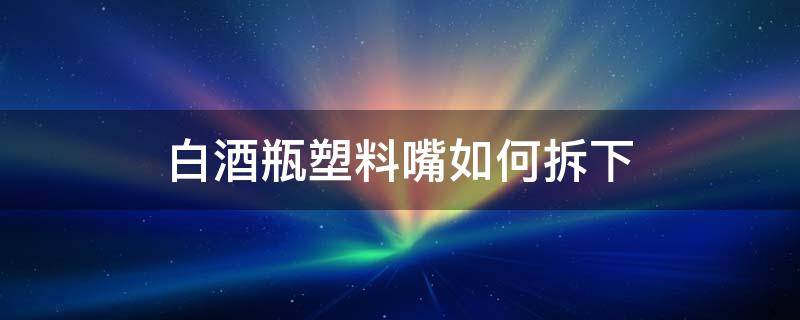 白酒瓶塑料嘴如何拆下